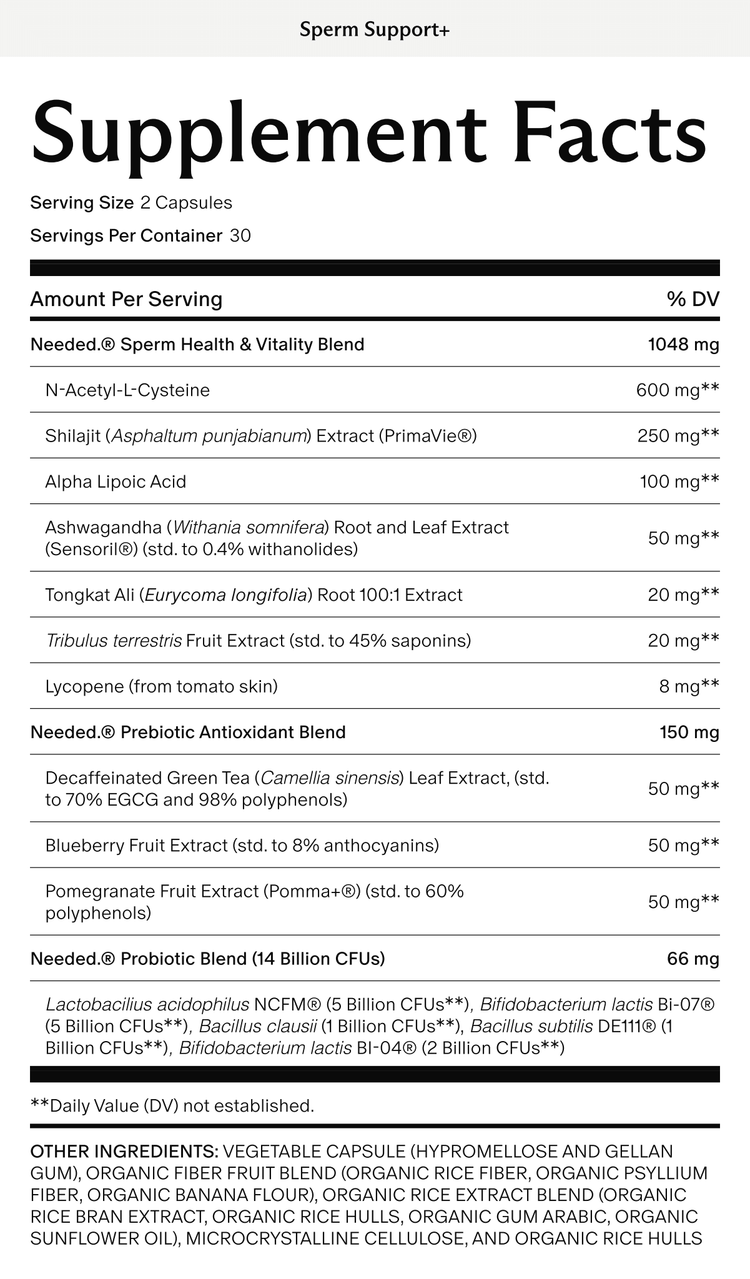 Sperm Support+

Supplement Facts

Serving Size 2 Capsules

Servings Per Container 30

| Amount Per Serving | % DV |
|---|---|
| Needed.® Sperm Health & Vitality Blend | 1048 mg |
| N-Acetyl-L-Cysteine | 600 mg** |
| Shilajit (Asphaltum punjabianum) Extract (PrimaVie®) | 250 mg** |
| Alpha Lipoic Acid | 100 mg** |
| Ashwagandha (Withania somnifera) Root and Leaf Extract (Sensoril®) (std. to 0.4% withanolides) | 50 mg** |
| Tongkat Ali (Eurycoma longifolia) Root 100:1 Extract | 20 mg** |
| Tribulus terrestris Fruit Extract (std. to 45% saponins) | 20 mg** |
| Lycopene (from tomato skin) | 8 mg** |
| Needed.® Prebiotic Antioxidant Blend | 150 mg |
| Decaffeinated Green Tea (Camellia sinensis) Leaf Extract, (std. to 70% EGCG and 98% polyphenols) | 50 mg** |
| Blueberry Fruit Extract (std. to 8% anthocyanins) | 50 mg** |
| Pomegranate Fruit Extract (Pomma+®) (std. to 60% polyphenols) | 50 mg** |
| Needed.® Probiotic Blend (14 Billion CFUs) | 66 mg |
| Lactobacilius acidophilus NCFM® (5 Billion CFUs**), Bifidobacterium lactis Bi-07® (5 Billion CFUs**), Bacillus clausii (1 Billion CFUs**), Bacillus subtilis DE111® (1 Billion CFUs**), Bifidobacterium lactis BI-04® (2 Billion CFUs**) | |

**Daily Value (DV) not established.

OTHER INGREDIENTS: VEGETABLE CAPSULE (HYPROMELLOSE AND GELLAN GUM), ORGANIC FIBER FRUIT BLEND (ORGANIC RICE FIBER, ORGANIC PSYLLIUM FIBER, ORGANIC BANANA FLOUR), ORGANIC RICE EXTRACT BLEND (ORGANIC RICE BRAN EXTRACT, ORGANIC RICE HULLS, ORGANIC GUM ARABIC, ORGANIC SUNFLOWER OIL), MICROCRYSTALLINE CELLULOSE, AND ORGANIC RICE HULLS